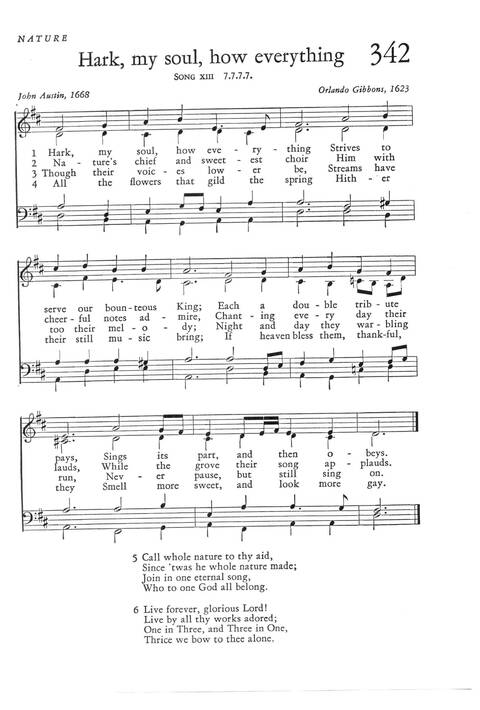 NATURE

Hark, my soul, how everything 342

SONG XIII 7.7.7.7.

John Austin, 1668

Orlando Gibbons, 1623

1 Hark, my soul, how eve - ry - thing Strives to
2 Na - ture's chief and sweet - est choir Him with
3 Though their voic - es low - er be, Streams have
4 All the flowers that gild the spring Hith - er

serve our boun - teous King; Each a dou - ble trib - ute
cheer - ful notes ad - mire, Chant - ing eve - ry day their
too their mel - o - dy; Night and day they war - bling
their still mu - sic bring; If heaven bless them, thank - ful,

pays, Sings its part, and then o - beys.
lauds, While the grove their song ap - plauds.
run, Nev - er pause, but still sing on.
they Smell more sweet, and look more gay.

5 Call whole nature to thy aid,
Since 'twas he whole nature made;
Join in one eternal song,
Who to one God all belong.

6 Live forever, glorious Lord!
Live by all thy works adored;
One in Three, and Three in One,
Thrice we bow to thee alone.